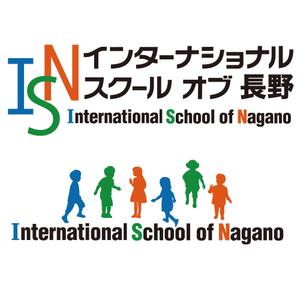 ISN
インターナショナル
スクール オブ 長野
International School of Nagano

International School of Nagano